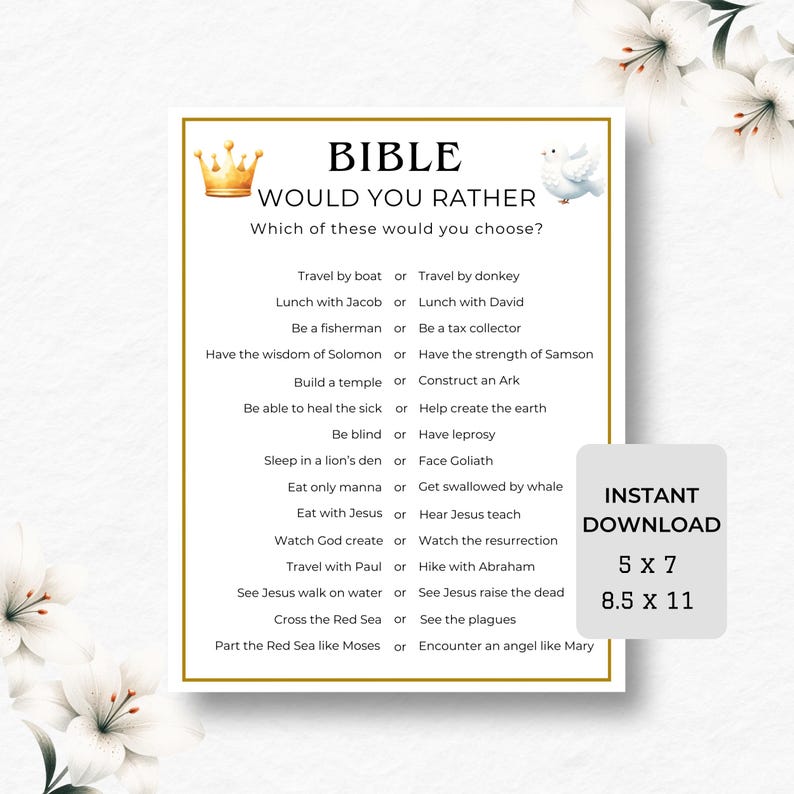 BIBLE
WOULD YOU RATHER
Which of these would you choose?

Travel by boat or Travel by donkey
Lunch with Jacob or Lunch with David
Be a fisherman or Be a tax collector
Have the wisdom of Solomon or Have the strength of Samson
Build a temple or Construct an Ark
Be able to heal the sick or Help create the earth
Be blind or Have leprosy
Sleep in a lion's den or Face Goliath
Eat only manna or Get swallowed by whale
Eat with Jesus or Hear Jesus teach
Watch God create or Watch the resurrection
Travel with Paul or Hike with Abraham
See Jesus walk on water or See Jesus raise the dead
Cross the Red Sea or See the plagues
Part the Red Sea like Moses or Encounter an angel like Mary

INSTANT DOWNLOAD
5 x 7
8.5 x 11